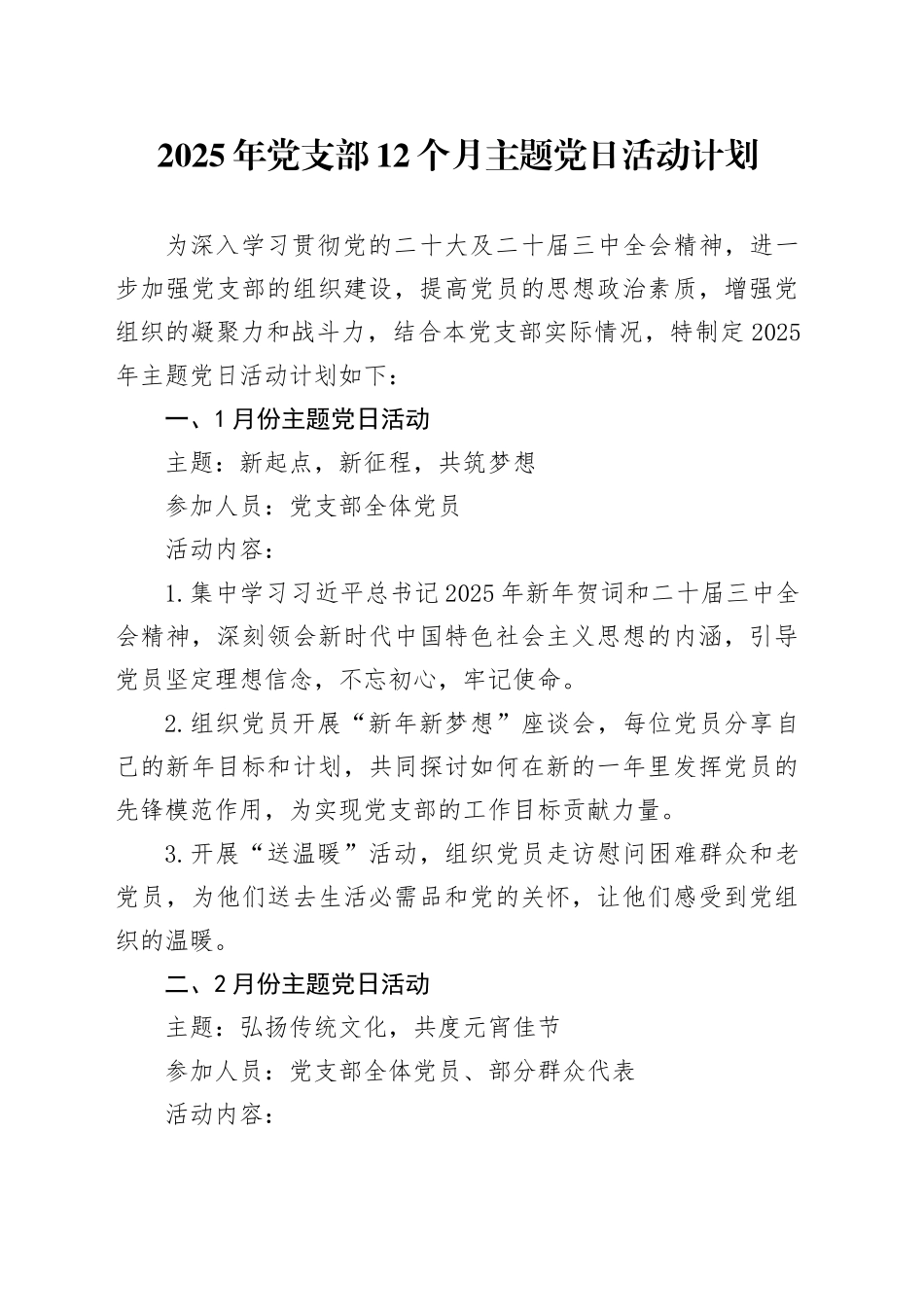 2025年党支部12个月主题党日活动计划

为深入学习贯彻党的二十大及二十届三中全会精神，进一步加强党支部的组织建设，提高党员的思想政治素质，增强党组织的凝聚力和战斗力，结合本党支部实际情况，特制定2025年主题党日活动计划如下：

一、1月份主题党日活动

主题：新起点，新征程，共筑梦想

参加人员：党支部全体党员

活动内容：

1.集中学习习近平总书记2025年新年贺词和二十届三中全会精神，深刻领会新时代中国特色社会主义思想的内涵，引导党员坚定理想信念，不忘初心，牢记使命。

2.组织党员开展“新年新梦想”座谈会，每位党员分享自己的新年目标和计划，共同探讨如何在新的一年里发挥党员的先锋模范作用，为实现党支部的工作目标贡献力量。

3.开展“送温暖”活动，组织党员走访慰问困难群众和老党员，为他们送去生活必需品和党的关怀，让他们感受到党组织的温暖。

二、2月份主题党日活动

主题：弘扬传统文化，共度元宵佳节

参加人员：党支部全体党员、部分群众代表

活动内容：